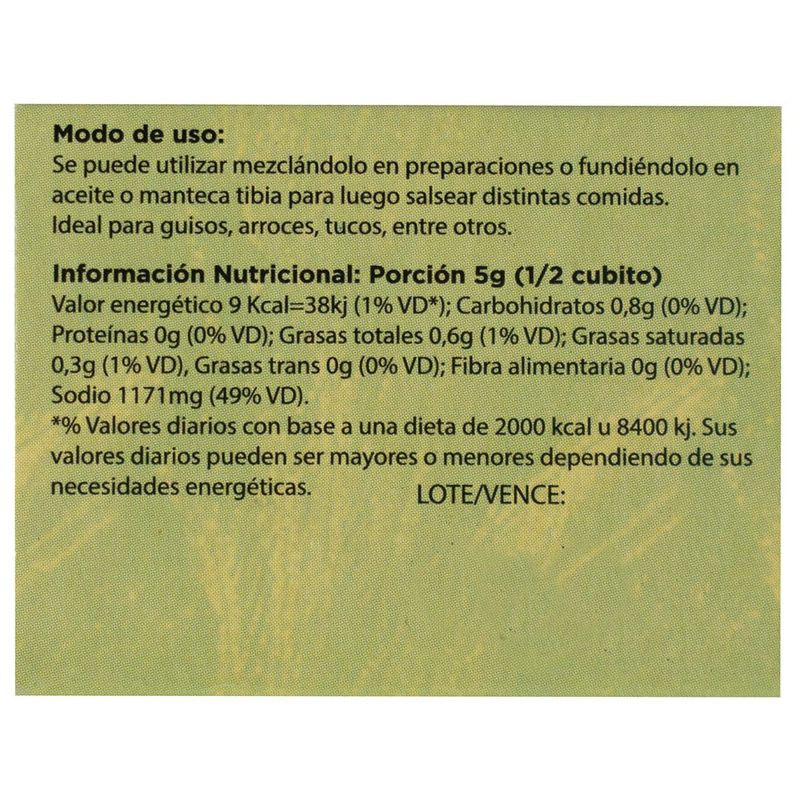 Modo de uso:
Se puede utilizar mezclándolo en preparaciones o fundiéndolo en aceite o manteca tibia para luego salsear distintas comidas.
Ideal para guisos, arroces, tucos, entre otros.

Información Nutricional: Porción 5g (1/2 cubito)
Valor energético 9 Kcal=38kj (1% VD*); Carbohidratos 0,8g (0% VD); Proteínas 0g (0% VD); Grasas totales 0,6g (1% VD); Grasas saturadas 0,3g (1% VD), Grasas trans 0g (0% VD); Fibra alimentaria 0g (0% VD); Sodio 1171mg (49% VD).
*% Valores diarios con base a una dieta de 2000 kcal u 8400 kj. Sus valores diarios pueden ser mayores o menores dependiendo de sus necesidades energéticas.

LOTE/VENCE: